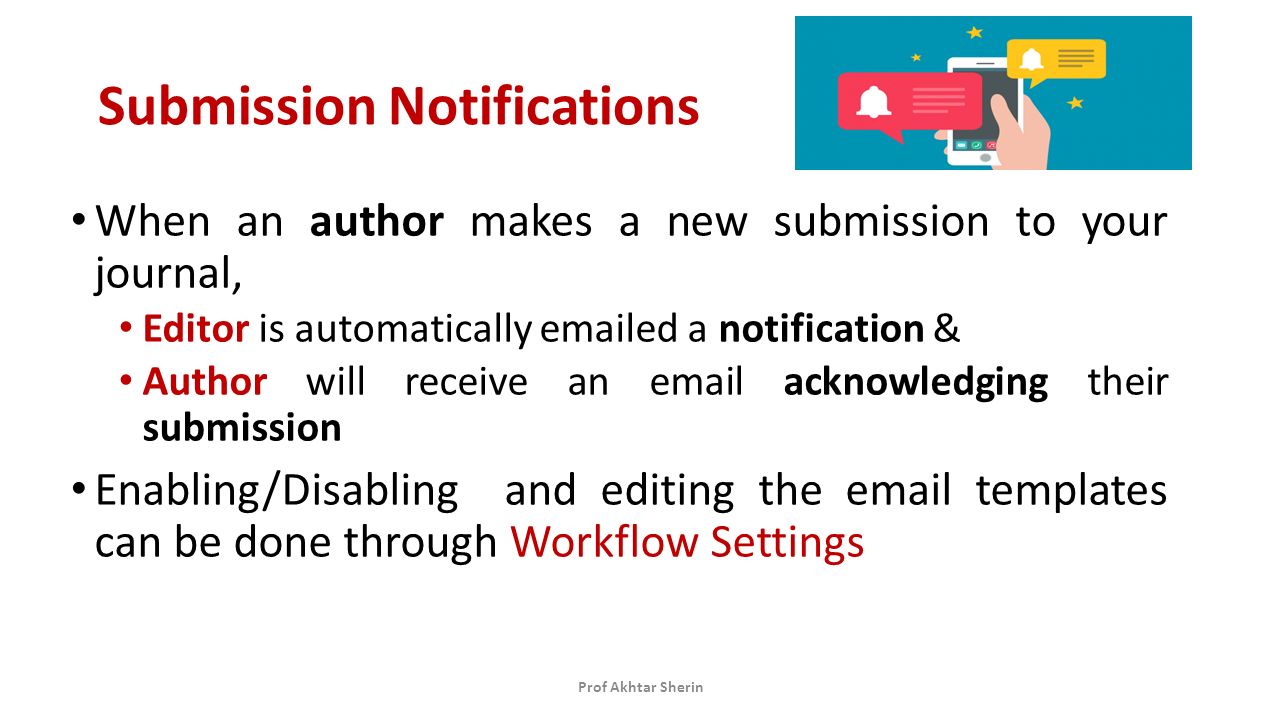 Submission Notifications

• When an author makes a new submission to your journal,

• Editor is automatically emailed a notification &

• Author will receive an email acknowledging their submission

• Enabling/Disabling and editing the email templates can be done through Workflow Settings

Prof Akhtar Sherin